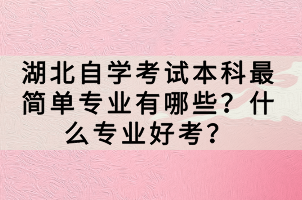 湖北自学考试本科最简单专业有哪些？什么专业好考？